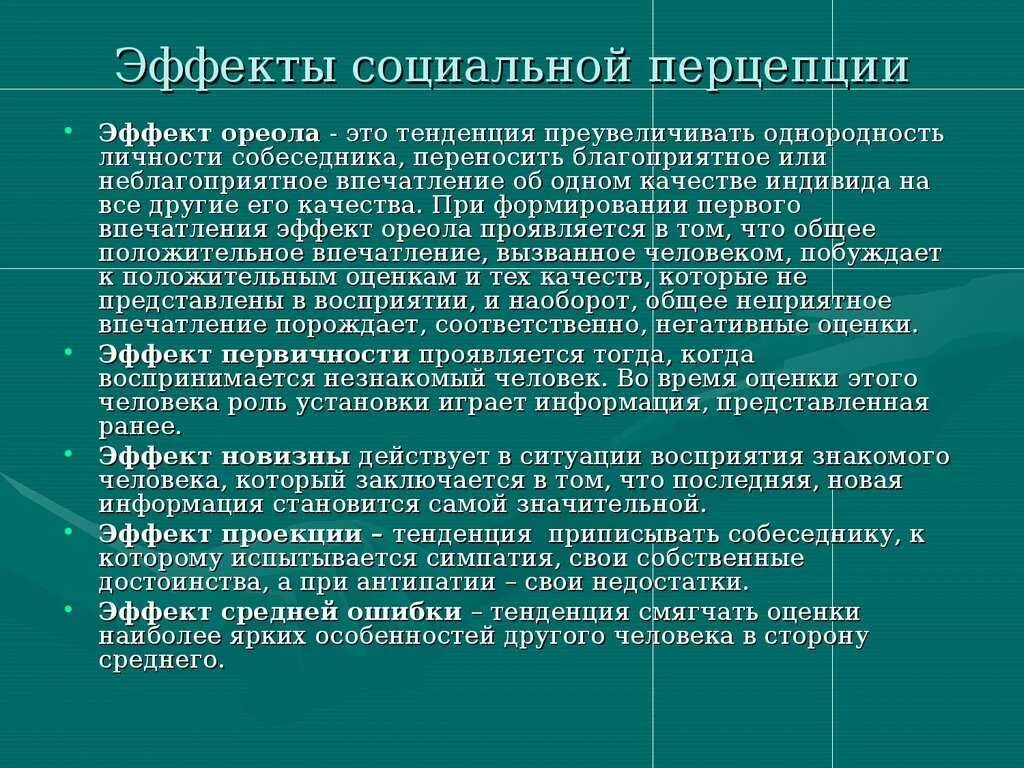 Эффекты социальной перцепции

• Эффект ореола - это тенденция преувеличивать однородность личности собеседника, переносить благоприятное или неблагоприятное впечатление об одном качестве индивида на все другие его качества. При формировании первого впечатления эффект ореола проявляется в том, что общее положительное впечатление, вызванное человеком, побуждает к положительным оценкам и тех качеств, которые не представлены в восприятии, и наоборот, общее неприятное впечатление порождает, соответственно, негативные оценки.
• Эффект первичности проявляется тогда, когда воспринимается незнакомый человек. Во время оценки этого человека роль установки играет информация, представленная ранее.
• Эффект новизны действует в ситуации восприятия знакомого человека, который заключается в том, что последняя, новая информация становится самой значительной.
• Эффект проекции – тенденция приписывать собеседнику, к которому испытывается симпатия, свои собственные достоинства, а при антипатии – свои недостатки.
• Эффект средней ошибки – тенденция смягчать оценки наиболее ярких особенностей другого человека в сторону среднего.